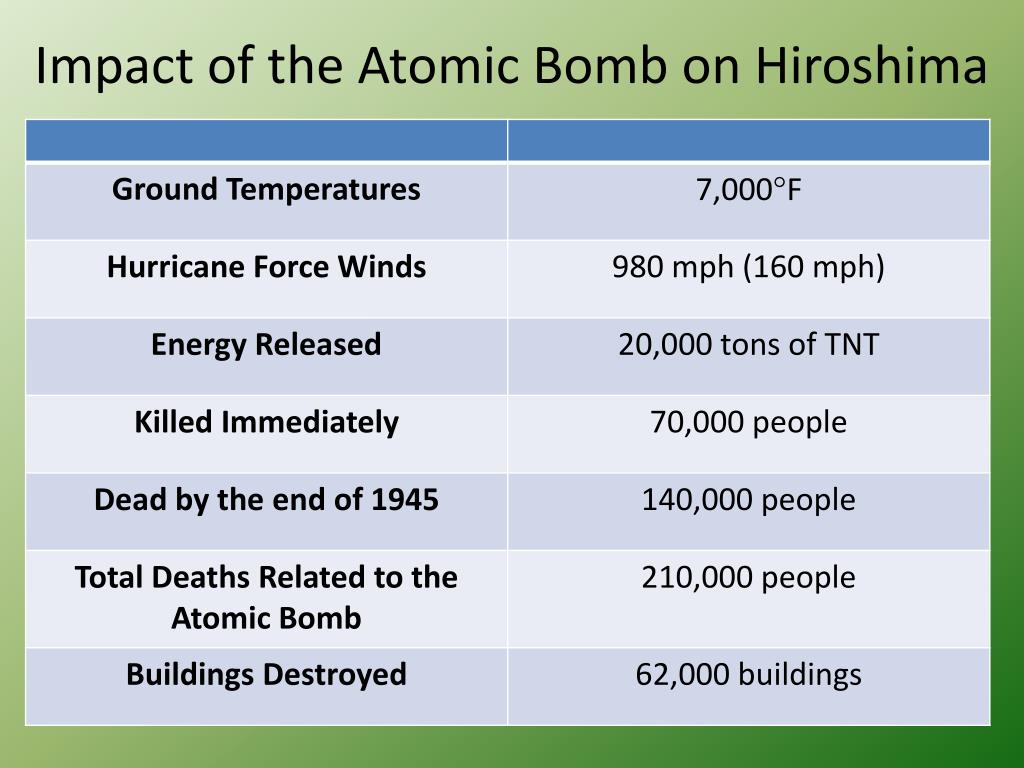 Impact of the Atomic Bomb on Hiroshima

| | |
|---|---|
| **Ground Temperatures** | 7,000°F |
| **Hurricane Force Winds** | 980 mph (160 mph) |
| **Energy Released** | 20,000 tons of TNT |
| **Killed Immediately** | 70,000 people |
| **Dead by the end of 1945** | 140,000 people |
| **Total Deaths Related to the Atomic Bomb** | 210,000 people |
| **Buildings Destroyed** | 62,000 buildings |